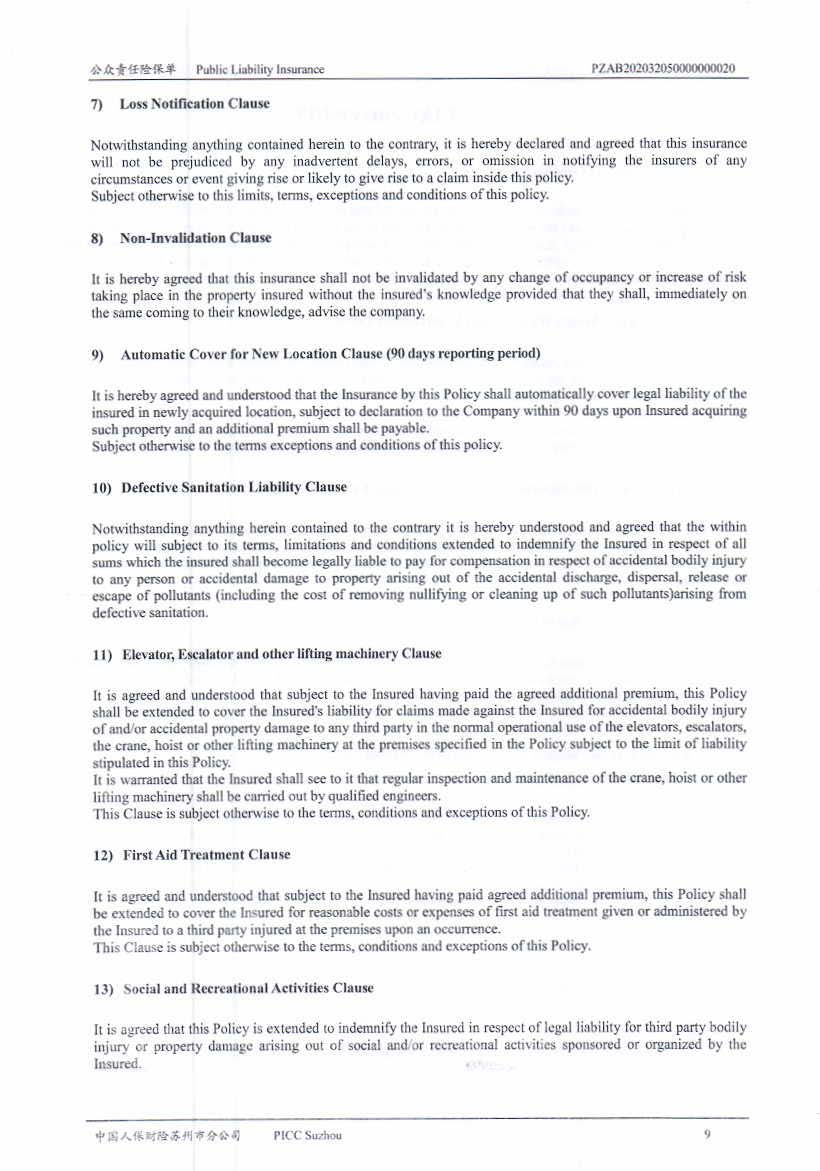 公众责任险保单 Public Liability Insurance PZAB202032050000000020

7) Loss Notification Clause

Notwithstanding anything contained herein to the contrary, it is hereby declared and agreed that this insurance will not be prejudiced by any inadvertent delays, errors, or omission in notifying the insurers of any circumstances or event giving rise or likely to give rise to a claim inside this policy.
Subject otherwise to this limits, terms, exceptions and conditions of this policy.

8) Non-Invalidation Clause

It is hereby agreed that this insurance shall not be invalidated by any change of occupancy or increase of risk taking place in the property insured without the insured's knowledge provided that they shall, immediately on the same coming to their knowledge, advise the company.

9) Automatic Cover for New Location Clause (90 days reporting period)

It is hereby agreed and understood that the Insurance by this Policy shall automatically cover legal liability of the insured in newly acquired location, subject to declaration to the Company within 90 days upon Insured acquiring such property and an additional premium shall be payable.
Subject otherwise to the terms exceptions and conditions of this policy.

10) Defective Sanitation Liability Clause

Notwithstanding anything herein contained to the contrary it is hereby understood and agreed that the within policy will subject to its terms, limitations and conditions extended to indemnify the Insured in respect of all sums which the insured shall become legally liable to pay for compensation in respect of accidental bodily injury to any person or accidental damage to property arising out of the accidental discharge, dispersal, release or escape of pollutants (including the cost of removing nullifying or cleaning up of such pollutants)arising from defective sanitation.

11) Elevator, Escalator and other lifting machinery Clause

It is agreed and understood that subject to the Insured having paid the agreed additional premium, this Policy shall be extended to cover the Insured's liability for claims made against the Insured for accidental bodily injury of and/or accidental property damage to any third party in the normal operational use of the elevators, escalators, the crane, hoist or other lifting machinery at the premises specified in the Policy subject to the limit of liability stipulated in this Policy.
It is warranted that the Insured shall see to it that regular inspection and maintenance of the crane, hoist or other lifting machinery shall be carried out by qualified engineers.
This Clause is subject otherwise to the terms, conditions and exceptions of this Policy.

12) First Aid Treatment Clause

It is agreed and understood that subject to the Insured having paid agreed additional premium, this Policy shall be extended to cover the Insured for reasonable costs or expenses of first aid treatment given or administered by the Insured to a third party injured at the premises upon an occurrence.
This Clause is subject otherwise to the terms, conditions and exceptions of this Policy.

13) Social and Recreational Activities Clause

It is agreed that this Policy is extended to indemnify the Insured in respect of legal liability for third party bodily injury or property damage arising out of social and/or recreational activities sponsored or organized by the Insured.

中国人保财险苏州市分公司 PICC Suzhou 9